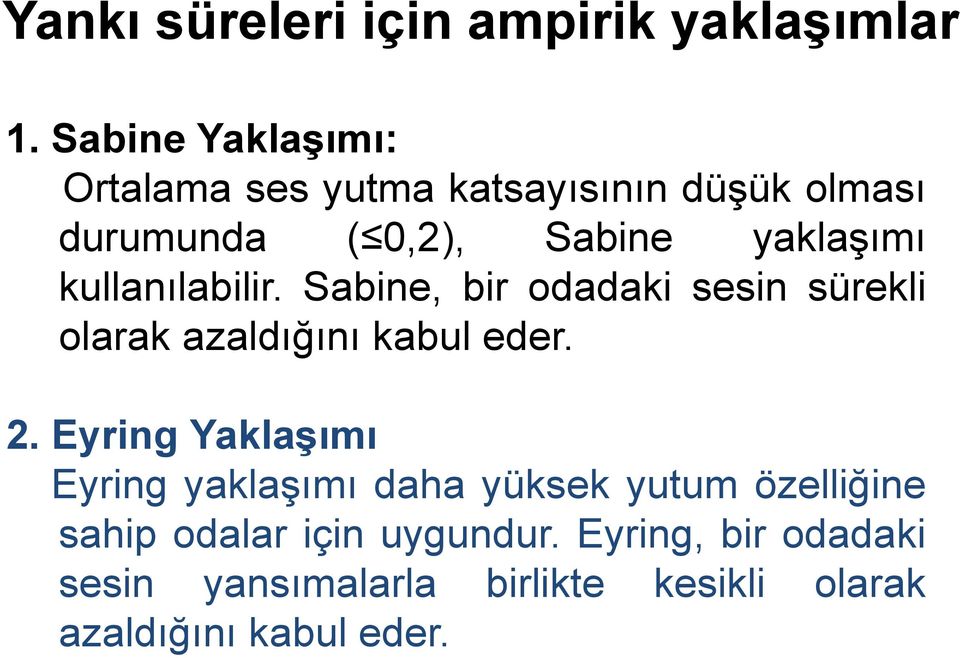 Yankı süreleri için ampirik yaklaşımlar

1. Sabine Yaklaşımı:
Ortalama ses yutma katsayısının düşük olması durumunda (≤0,2), Sabine yaklaşımı kullanılabilir. Sabine, bir odadaki sesin sürekli olarak azaldığını kabul eder.

2. Eyring Yaklaşımı
Eyring yaklaşımı daha yüksek yutum özelliğine sahip odalar için uygundur. Eyring, bir odadaki sesin yansımalarla birlikte kesikli olarak azaldığını kabul eder.